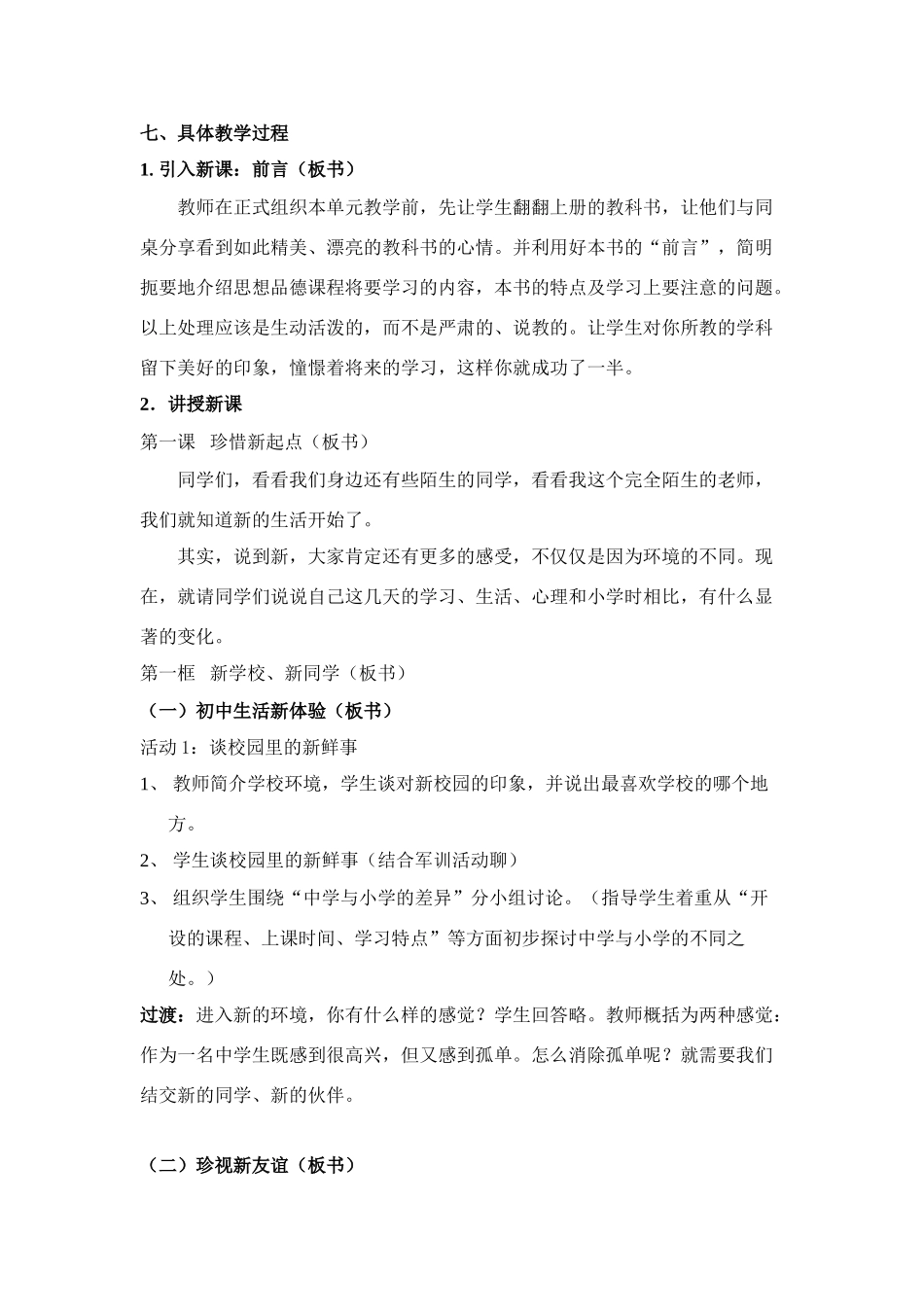 七、具体教学过程

1. 引入新课：前言（板书）

教师在正式组织本单元教学前，先让学生翻翻上册的教科书，让他们与同桌分享看到如此精美、漂亮的教科书的心情。并利用好本书的“前言”，简明扼要地介绍思想品德课程将要学习的内容，本书的特点及学习上要注意的问题。以上处理应该是生动活泼的，而不是严肃的、说教的。让学生对你所教的学科留下美好的印象，憧憬着将来的学习，这样你就成功了一半。

2．讲授新课

第一课　珍惜新起点（板书）

同学们，看看我们身边还有些陌生的同学，看看我这个完全陌生的老师，我们就知道新的生活开始了。

其实，说到新，大家肯定还有更多的感受，不仅仅是因为环境的不同。现在，就请同学们说说自己这几天的学习、生活、心理和小学时相比，有什么显著的变化。

第一框　新学校、新同学（板书）

（一）初中生活新体验（板书）

活动 1：谈校园里的新鲜事

1、 教师简介学校环境，学生谈对新校园的印象，并说出最喜欢学校的哪个地方。

2、 学生谈校园里的新鲜事（结合军训活动聊）

3、 组织学生围绕“中学与小学的差异”分小组讨论。（指导学生着重从“开设的课程、上课时间、学习特点”等方面初步探讨中学与小学的不同之处。）

过渡：进入新的环境，你有什么样的感觉？学生回答略。教师概括为两种感觉：作为一名中学生既感到很高兴，但又感到孤单。怎么消除孤单呢？就需要我们结交新的同学、新的伙伴。

（二）珍视新友谊（板书）